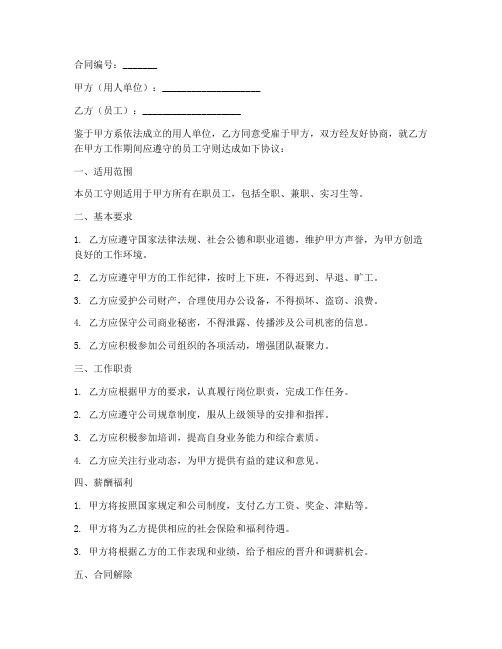 合同编号：_______

甲方（用人单位）：____________________

乙方（员工）：____________________

鉴于甲方系依法成立的用人单位，乙方同意受雇于甲方，双方经友好协商，就乙方在甲方工作期间应遵守的员工守则达成如下协议：

一、适用范围

本员工守则适用于甲方所有在职员工，包括全职、兼职、实习生等。

二、基本要求

1. 乙方应遵守国家法律法规、社会公德和职业道德，维护甲方声誉，为甲方创造良好的工作环境。

2. 乙方应遵守甲方的工作纪律，按时上下班，不得迟到、早退、旷工。

3. 乙方应爱护公司财产，合理使用办公设备，不得损坏、盗窃、浪费。

4. 乙方应保守公司商业秘密，不得泄露、传播涉及公司机密的信息。

5. 乙方应积极参加公司组织的各项活动，增强团队凝聚力。

三、工作职责

1. 乙方应根据甲方的要求，认真履行岗位职责，完成工作任务。

2. 乙方应遵守公司规章制度，服从上级领导的安排和指挥。

3. 乙方应积极参加培训，提高自身业务能力和综合素质。

4. 乙方应关注行业动态，为甲方提供有益的建议和意见。

四、薪酬福利

1. 甲方将按照国家规定和公司制度，支付乙方工资、奖金、津贴等。

2. 甲方将为乙方提供相应的社会保险和福利待遇。

3. 甲方将根据乙方的工作表现和业绩，给予相应的晋升和调薪机会。

五、合同解除